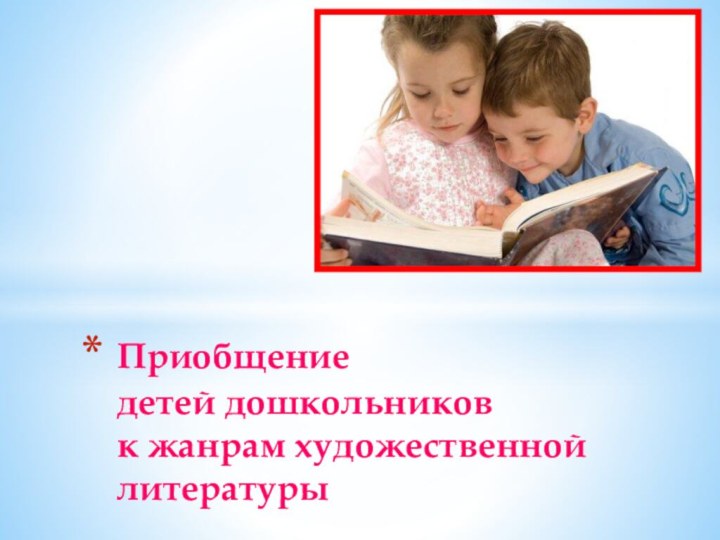 * Приобщение детей дошкольников к жанрам художественной литературы